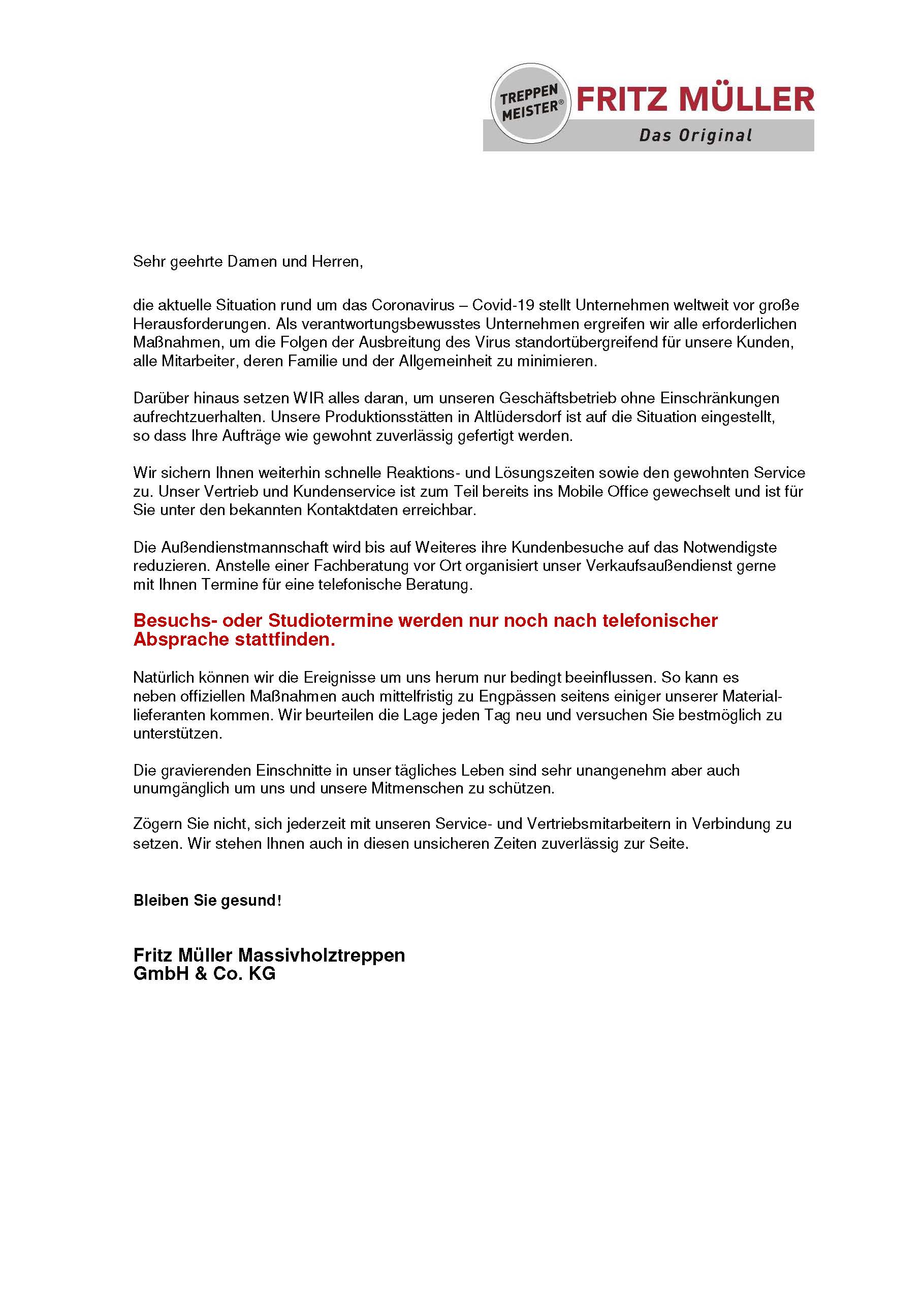 TREPPEN MEISTER®
FRITZ MÜLLER
Das Original

Sehr geehrte Damen und Herren,

die aktuelle Situation rund um das Coronavirus – Covid-19 stellt Unternehmen weltweit vor große Herausforderungen. Als verantwortungsbewusstes Unternehmen ergreifen wir alle erforderlichen Maßnahmen, um die Folgen der Ausbreitung des Virus standortübergreifend für unsere Kunden, alle Mitarbeiter, deren Familie und der Allgemeinheit zu minimieren.

Darüber hinaus setzen WIR alles daran, um unseren Geschäftsbetrieb ohne Einschränkungen aufrechtzuerhalten. Unsere Produktionsstätten in Altlüdersdorf ist auf die Situation eingestellt, so dass Ihre Aufträge wie gewohnt zuverlässig gefertigt werden.

Wir sichern Ihnen weiterhin schnelle Reaktions- und Lösungszeiten sowie den gewohnten Service zu. Unser Vertrieb und Kundenservice ist zum Teil bereits ins Mobile Office gewechselt und ist für Sie unter den bekannten Kontaktdaten erreichbar.

Die Außendienstmannschaft wird bis auf Weiteres ihre Kundenbesuche auf das Notwendigste reduzieren. Anstelle einer Fachberatung vor Ort organisiert unser Verkaufsaußendienst gerne mit Ihnen Termine für eine telefonische Beratung.

Besuchs- oder Studiotermine werden nur noch nach telefonischer Absprache stattfinden.

Natürlich können wir die Ereignisse um uns herum nur bedingt beeinflussen. So kann es neben offiziellen Maßnahmen auch mittelfristig zu Engpässen seitens einiger unserer Materiallieferanten kommen. Wir beurteilen die Lage jeden Tag neu und versuchen Sie bestmöglich zu unterstützen.

Die gravierenden Einschnitte in unser tägliches Leben sind sehr unangenehm aber auch unumgänglich um uns und unsere Mitmenschen zu schützen.

Zögern Sie nicht, sich jederzeit mit unseren Service- und Vertriebsmitarbeitern in Verbindung zu setzen. Wir stehen Ihnen auch in diesen unsicheren Zeiten zuverlässig zur Seite.

Bleiben Sie gesund!

Fritz Müller Massivholztreppen
GmbH & Co. KG